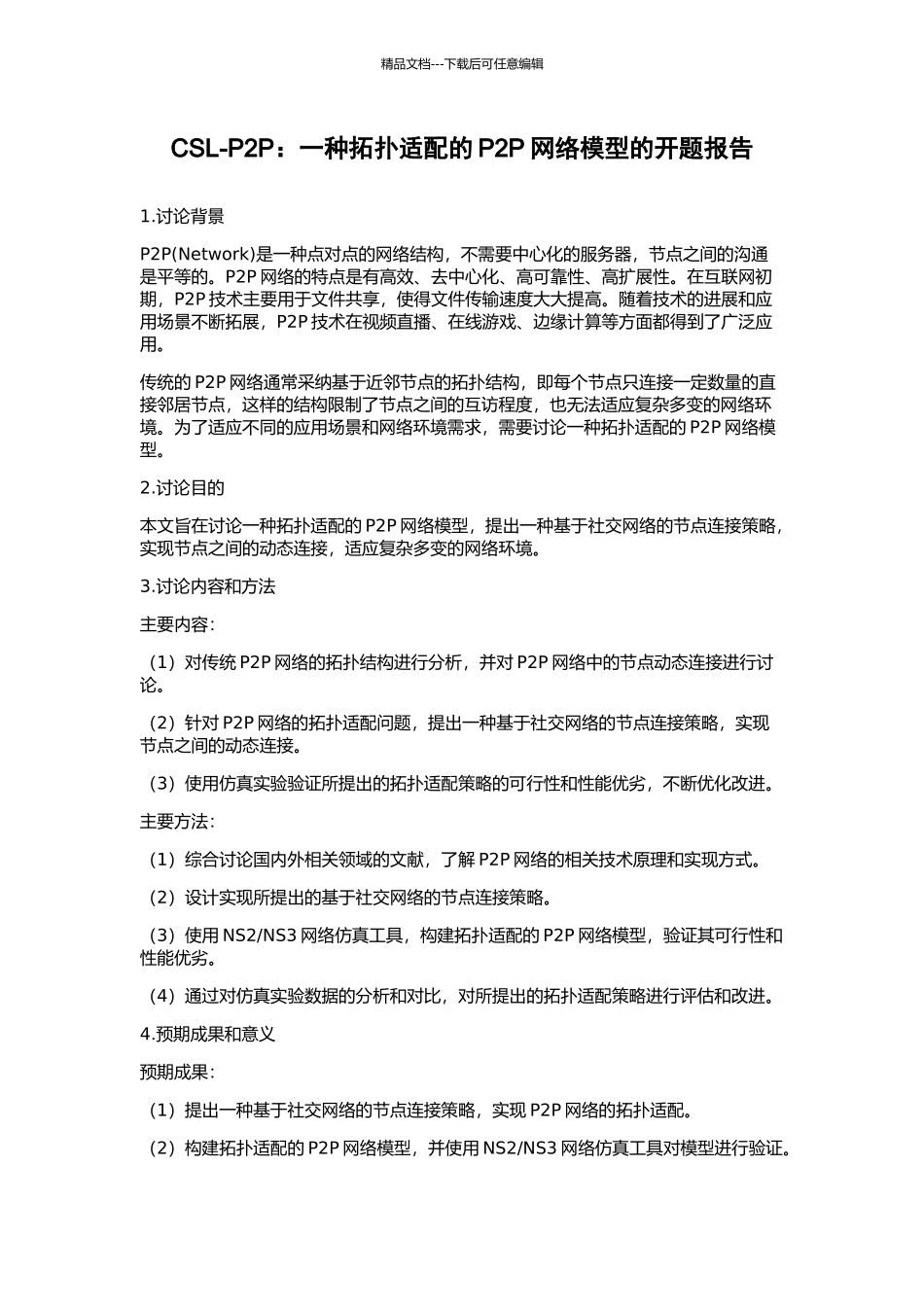 精品文档---下载后可任意编辑

CSL-P2P：一种拓扑适配的 P2P 网络模型的开题报告

1.讨论背景

P2P(Network)是一种点对点的网络结构，不需要中心化的服务器，节点之间的沟通是平等的。P2P 网络的特点是有高效、去中心化、高可靠性、高扩展性。在互联网初期，P2P 技术主要用于文件共享，使得文件传输速度大大提高。随着技术的进展和应用场景不断拓展，P2P 技术在视频直播、在线游戏、边缘计算等方面都得到了广泛应用。

传统的 P2P 网络通常采纳基于近邻节点的拓扑结构，即每个节点只连接一定数量的直接邻居节点，这样的结构限制了节点之间的互访程度，也无法适应复杂多变的网络环境。为了适应不同的应用场景和网络环境需求，需要讨论一种拓扑适配的 P2P 网络模型。

2.讨论目的

本文旨在讨论一种拓扑适配的 P2P 网络模型，提出一种基于社交网络的节点连接策略，实现节点之间的动态连接，适应复杂多变的网络环境。

3.讨论内容和方法

主要内容：

（1）对传统 P2P 网络的拓扑结构进行分析，并对 P2P 网络中的节点动态连接进行讨论。

（2）针对 P2P 网络的拓扑适配问题，提出一种基于社交网络的节点连接策略，实现节点之间的动态连接。

（3）使用仿真实验验证所提出的拓扑适配策略的可行性和性能优劣，不断优化改进。

主要方法：

（1）综合讨论国内外相关领域的文献，了解 P2P 网络的相关技术原理和实现方式。

（2）设计实现所提出的基于社交网络的节点连接策略。

（3）使用 NS2/NS3 网络仿真工具，构建拓扑适配的 P2P 网络模型，验证其可行性和性能优劣。

（4）通过对仿真实验数据的分析和对比，对所提出的拓扑适配策略进行评估和改进。

4.预期成果和意义

预期成果：

（1）提出一种基于社交网络的节点连接策略，实现 P2P 网络的拓扑适配。

（2）构建拓扑适配的 P2P 网络模型，并使用 NS2/NS3 网络仿真工具对模型进行验证。